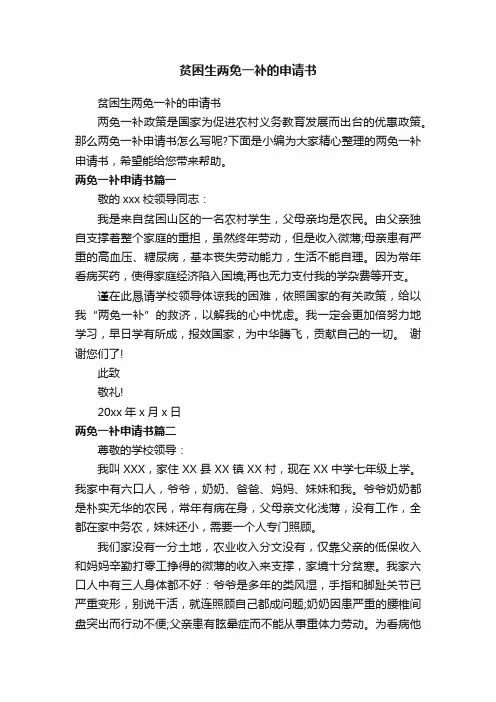 贫困生两免一补的申请书

贫困生两免一补的申请书

两免一补政策是国家为促进农村义务教育发展而出台的优惠政策。那么两免一补申请书怎么写呢?下面是小编为大家精心整理的两免一补申请书，希望能给您带来帮助。

两免一补申请书篇一

敬的 xxx 校领导同志：

我是来自贫困山区的一名农村学生，父母亲均是农民。由父亲独自支撑着整个家庭的重担，虽然终年劳动，但是收入微薄;母亲患有严重的高血压、糖尿病，基本丧失劳动能力，生活不能自理。因为常年看病买药，使得家庭经济陷入困境;再也无力支付我的学杂费等开支。

谨在此恳请学校领导体谅我的困难，依照国家的有关政策，给以我“两免一补”的救济，以解我的心中忧虑。我一定会更加倍努力地学习，早日学有所成，报效国家，为中华腾飞，贡献自己的一切。 谢谢您们了!

此致

敬礼!

20xx 年 x 月 x 日

两免一补申请书篇二

尊敬的学校领导：

我叫 XXX，家住 XX 县 XX 镇 XX 村，现在 XX 中学七年级上学。我家中有六口人，爷爷，奶奶、爸爸、妈妈、妹妹和我。爷爷奶奶都是朴实无华的农民，常年有病在身，父母亲文化浅薄，没有工作，全都在家中务农，妹妹还小，需要一个人专门照顾。

我们家没有一分土地，农业收入分文没有，仅靠父亲的低保收入和妈妈辛勤打零工挣得的微薄的收入来支撑，家境十分贫寒。我家六口人中有三人身体都不好：爷爷是多年的类风湿，手指和脚趾关节已严重变形，别说干活，就连照顾自己都成问题;奶奶因患严重的腰椎间盘突出而行动不便;父亲患有眩晕症而不能从事重体力劳动。为看病他